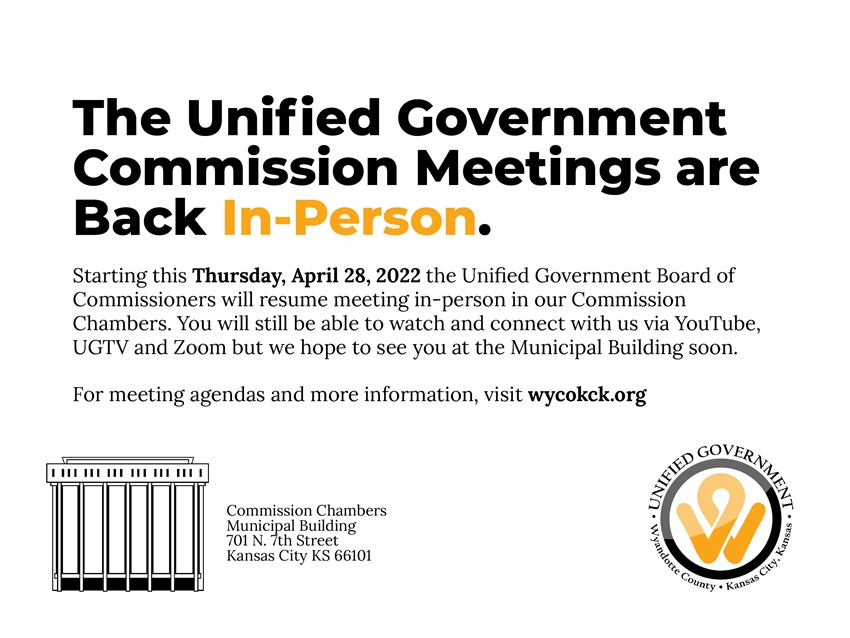 The Unified Government Commission Meetings are Back In-Person.

Starting this Thursday, April 28, 2022 the Unified Government Board of Commissioners will resume meeting in-person in our Commission Chambers. You will still be able to watch and connect with us via YouTube, UGTV and Zoom but we hope to see you at the Municipal Building soon.

For meeting agendas and more information, visit wycokck.org

Commission Chambers
Municipal Building
701 N. 7th Street
Kansas City KS 66101

UNIFIED GOVERNMENT
Wyandotte County • Kansas City, Kansas